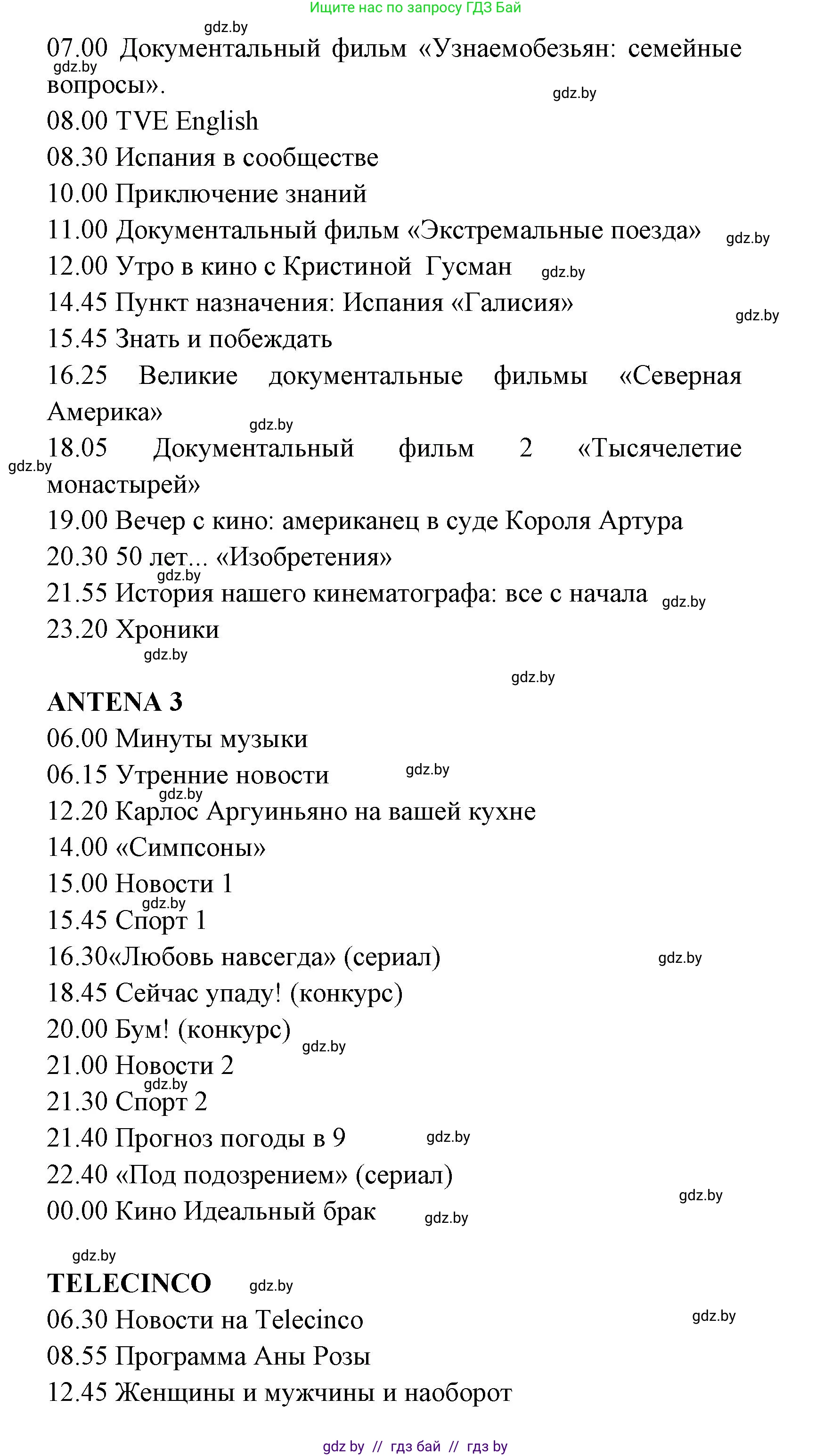 Ищите нас по запросу ГДЗ Бай

gdz.by

07.00 Документальный фильм «Узнаемобезьян: семейные вопросы».

gdz.by

gdz.by

08.00 TVE English

08.30 Испания в сообществе

10.00 Приключение знаний

11.00 Документальный фильм «Экстремальные поезда»

gdz.by

12.00 Утро в кино с Кристиной Гусман

gdz.by

14.45 Пункт назначения: Испания «Галисия»

gdz.by

15.45 Знать и побеждать

16.25 Великие документальные фильмы «Северная Америка»

gdz.by

18.05 Документальный фильм 2 «Тысячелетие монастырей»

gdz.by

19.00 Вечер с кино: американец в суде Короля Артура

20.30 50 лет... «Изобретения»

gdz.by

21.55 История нашего кинематографа: все с начала

gdz.by

23.20 Хроники

gdz.by

gdz.by

ANTENA 3

06.00 Минуты музыки

06.15 Утренние новости

gdz.by

gdz.by

12.20 Карлос Аргуиньяно на вашей кухне

14.00 «Симпсоны»

15.00 Новости 1

gdz.by

15.45 Спорт 1

16.30«Любовь навсегда» (сериал)

gdz.by

18.45 Сейчас упаду! (конкурс)

20.00 Бум! (конкурс)

gdz.by

21.00 Новости 2

gdz.by

21.30 Спорт 2

21.40 Прогноз погоды в 9

gdz.by

22.40 «Под подозрением» (сериал)

gdz.by

00.00 Кино Идеальный брак

gdz.by

gdz.by

TELECINCO

gdz.by

06.30 Новости на Telecinco

gdz.by

08.55 Программа Аны Розы

12.45 Женщины и мужчины и наоборот

gdz by // гдз бай // гдз by